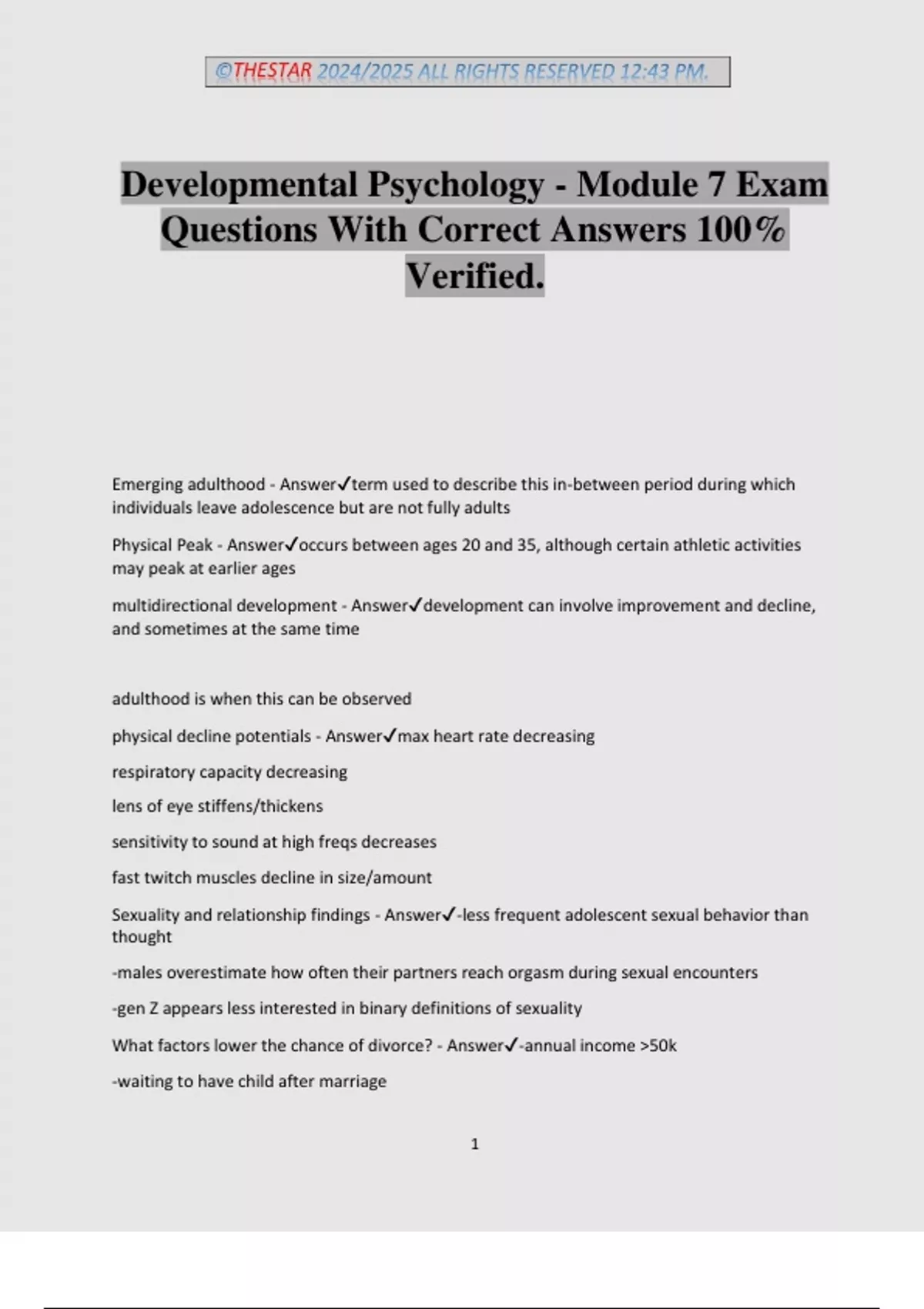 ©THESTAR 2024/2025 ALL RIGHTS RESERVED 12:43 PM.

Developmental Psychology - Module 7 Exam Questions With Correct Answers 100% Verified.

Emerging adulthood - Answer✓term used to describe this in-between period during which individuals leave adolescence but are not fully adults

Physical Peak - Answer✓occurs between ages 20 and 35, although certain athletic activities may peak at earlier ages

multidirectional development - Answer✓development can involve improvement and decline, and sometimes at the same time

adulthood is when this can be observed

physical decline potentials - Answer✓max heart rate decreasing

respiratory capacity decreasing

lens of eye stiffens/thickens

sensitivity to sound at high freqs decreases

fast twitch muscles decline in size/amount

Sexuality and relationship findings - Answer✓-less frequent adolescent sexual behavior than thought

-males overestimate how often their partners reach orgasm during sexual encounters

-gen Z appears less interested in binary definitions of sexuality

What factors lower the chance of divorce? - Answer✓-annual income >50k

-waiting to have child after marriage

1